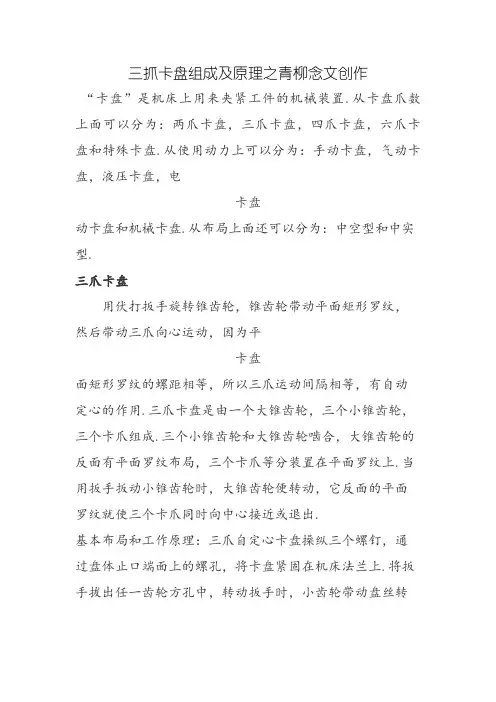 三抓卡盘组成及原理之青柳念文创作

“卡盘”是机床上用来夹紧工件的机械装置.从卡盘爪数上面可以分为：两爪卡盘，三爪卡盘，四爪卡盘，六爪卡盘和特殊卡盘.从使用动力上可以分为：手动卡盘，气动卡盘，液压卡盘，电

卡盘

动卡盘和机械卡盘.从布局上面还可以分为：中空型和中实型.

三爪卡盘

用伏打扳手旋转锥齿轮，锥齿轮带动平面矩形罗纹，然后带动三爪向心运动，因为平

卡盘

面矩形罗纹的螺距相等，所以三爪运动间隔相等，有自动定心的作用.三爪卡盘是由一个大锥齿轮，三个小锥齿轮，三个卡爪组成.三个小锥齿轮和大锥齿轮啮合，大锥齿轮的反面有平面罗纹布局，三个卡爪等分装置在平面罗纹上.当用扳手扳动小锥齿轮时，大锥齿轮便转动，它反面的平面罗纹就使三个卡爪同时向中心接近或退出.

基本布局和工作原理：三爪自定心卡盘操纵三个螺钉，通过盘体止口端面上的螺孔，将卡盘紧固在机床法兰上.将扳手拔出任一齿轮方孔中，转动扳手时，小齿轮带动盘丝转